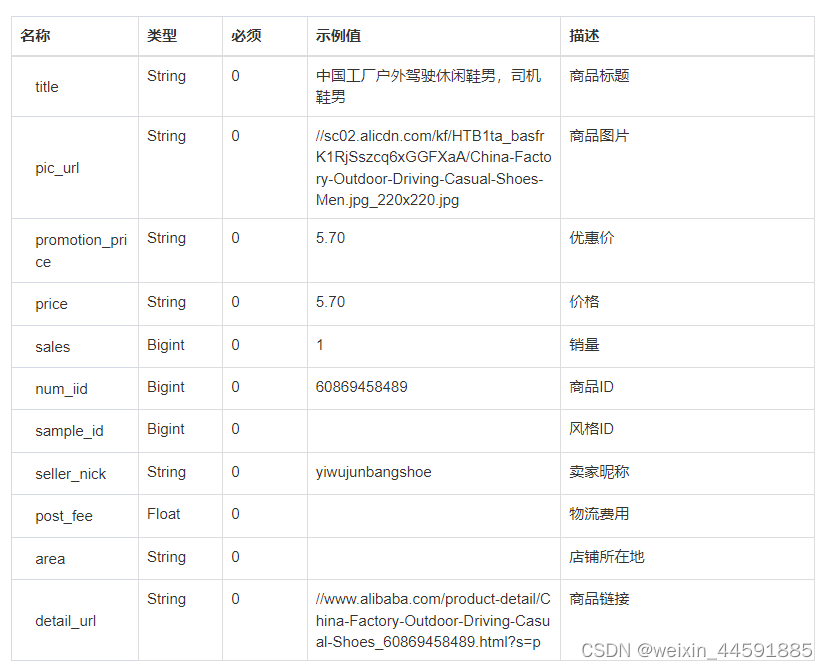 | 名称 | 类型 | 必须 | 示例值 | 描述 |
|---|---|---|---|---|
| title | String | 0 | 中国工厂户外驾驶休闲鞋男，司机鞋男 | 商品标题 |
| pic_url | String | 0 | //sc02.alicdn.com/kf/HTB1ta_basfrK1RjSszcq6xGGFXaA/China-Factory-Outdoor-Driving-Casual-Shoes-Men.jpg_220x220.jpg | 商品图片 |
| promotion_price | String | 0 | 5.70 | 优惠价 |
| price | String | 0 | 5.70 | 价格 |
| sales | Bigint | 0 | 1 | 销量 |
| num_iid | Bigint | 0 | 60869458489 | 商品ID |
| sample_id | Bigint | 0 |  | 风格ID |
| seller_nick | String | 0 | yiwujunbangshoe | 卖家昵称 |
| post_fee | Float | 0 |  | 物流费用 |
| area | String | 0 |  | 店铺所在地 |
| detail_url | String | 0 | //www.alibaba.com/product-detail/China-Factory-Outdoor-Driving-Casual-Shoes_60869458489.html?s=p | 商品链接 |

CSDN @weixin_44591885